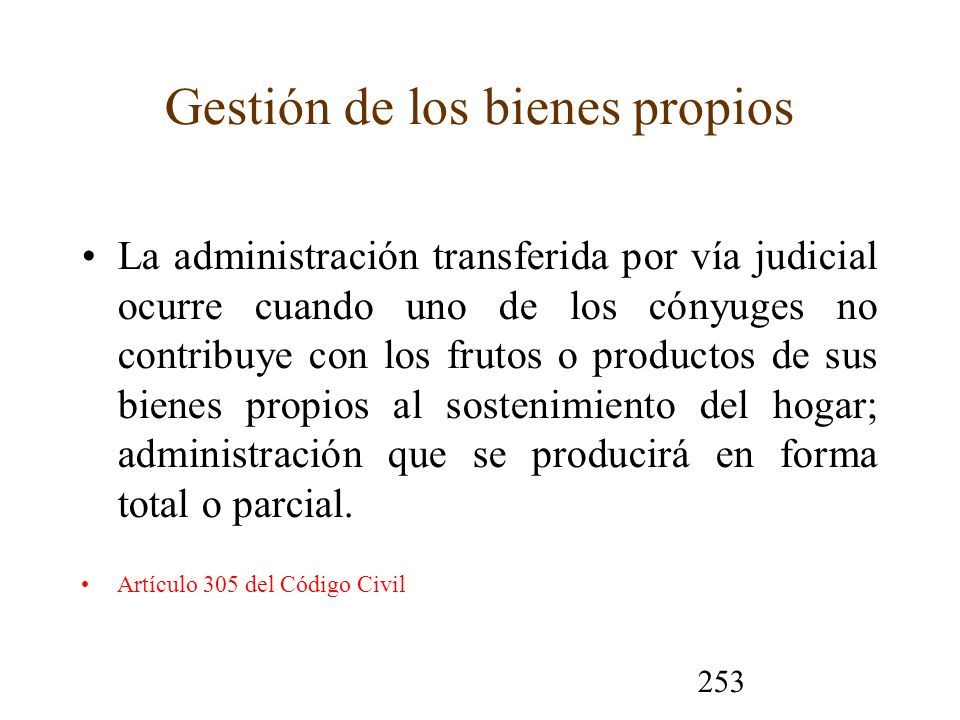 Gestión de los bienes propios

• La administración transferida por vía judicial ocurre cuando uno de los cónyuges no contribuye con los frutos o productos de sus bienes propios al sostenimiento del hogar; administración que se producirá en forma total o parcial.

• Artículo 305 del Código Civil

253